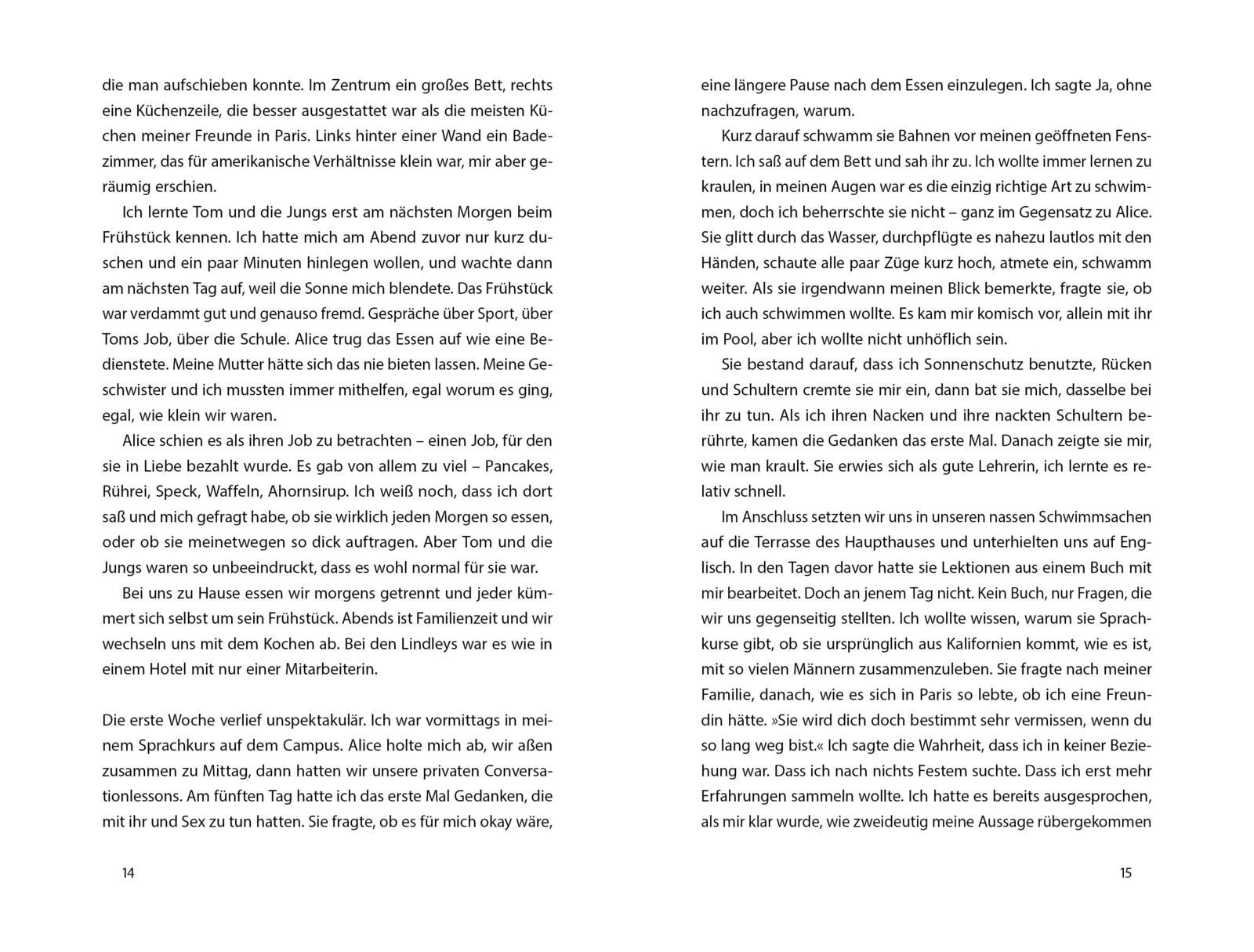 die man aufschieben konnte. Im Zentrum ein großes Bett, rechts eine Küchenzeile, die besser ausgestattet war als die meisten Küchen meiner Freunde in Paris. Links hinter einer Wand ein Badezimmer, das für amerikanische Verhältnisse klein war, mir aber geräumig erschien.

Ich lernte Tom und die Jungs erst am nächsten Morgen beim Frühstück kennen. Ich hatte mich am Abend zuvor nur kurz duschen und ein paar Minuten hinlegen wollen, und wachte dann am nächsten Tag auf, weil die Sonne mich blendete. Das Frühstück war verdammt gut und genauso fremd. Gespräche über Sport, über Toms Job, über die Schule. Alice trug das Essen auf wie eine Bedienstete. Meine Mutter hätte sich das nie bieten lassen. Meine Geschwister und ich mussten immer mithelfen, egal worum es ging, egal, wie klein wir waren.

Alice schien es als ihren Job zu betrachten – einen Job, für den sie in Liebe bezahlt wurde. Es gab von allem zu viel – Pancakes, Rührei, Speck, Waffeln, Ahornsirup. Ich weiß noch, dass ich dort saß und mich gefragt habe, ob sie wirklich jeden Morgen so essen, oder ob sie meinetwegen so dick auftragen. Aber Tom und die Jungs waren so unbeeindruckt, dass es wohl normal für sie war.

Bei uns zu Hause essen wir morgens getrennt und jeder kümmert sich selbst um sein Frühstück. Abends ist Familienzeit und wir wechseln uns mit dem Kochen ab. Bei den Lindleys war es wie in einem Hotel mit nur einer Mitarbeiterin.

Die erste Woche verlief unspektakulär. Ich war vormittags in meinem Sprachkurs auf dem Campus. Alice holte mich ab, wir aßen zusammen zu Mittag, dann hatten wir unsere privaten Conversationlessons. Am fünften Tag hatte ich das erste Mal Gedanken, die mit ihr und Sex zu tun hatten. Sie fragte, ob es für mich okay wäre,

14

eine längere Pause nach dem Essen einzulegen. Ich sagte Ja, ohne nachzufragen, warum.

Kurz darauf schwamm sie Bahnen vor meinen geöffneten Fenstern. Ich saß auf dem Bett und sah ihr zu. Ich wollte immer lernen zu kraulen, in meinen Augen war es die einzig richtige Art zu schwimmen, doch ich beherrschte sie nicht – ganz im Gegensatz zu Alice. Sie glitt durch das Wasser, durchpflügte es nahezu lautlos mit den Händen, schaute alle paar Züge kurz hoch, atmete ein, schwamm weiter. Als sie irgendwann meinen Blick bemerkte, fragte sie, ob ich auch schwimmen wollte. Es kam mir komisch vor, allein mit ihr im Pool, aber ich wollte nicht unhöflich sein.

Sie bestand darauf, dass ich Sonnenschutz benutzte, Rücken und Schultern cremte sie mir ein, dann bat sie mich, dasselbe bei ihr zu tun. Als ich ihren Nacken und ihre nackten Schultern berührte, kamen die Gedanken das erste Mal. Danach zeigte sie mir, wie man krault. Sie erwies sich als gute Lehrerin, ich lernte es relativ schnell.

Im Anschluss setzten wir uns in unseren nassen Schwimmsachen auf die Terrasse des Haupthauses und unterhielten uns auf Englisch. In den Tagen davor hatte sie Lektionen aus einem Buch mit mir bearbeitet. Doch an jenem Tag nicht. Kein Buch, nur Fragen, die wir uns gegenseitig stellten. Ich wollte wissen, warum sie Sprachkurse gibt, ob sie ursprünglich aus Kalifornien kommt, wie es ist, mit so vielen Männern zusammenzuleben. Sie fragte nach meiner Familie, danach, wie es sich in Paris so lebte, ob ich eine Freundin hätte. »Sie wird dich doch bestimmt sehr vermissen, wenn du so lang weg bist.« Ich sagte die Wahrheit, dass ich in keiner Beziehung war. Dass ich nach nichts Festem suchte. Dass ich erst mehr Erfahrungen sammeln wollte. Ich hatte es bereits ausgesprochen, als mir klar wurde, wie zweideutig meine Aussage rübergekommen

15